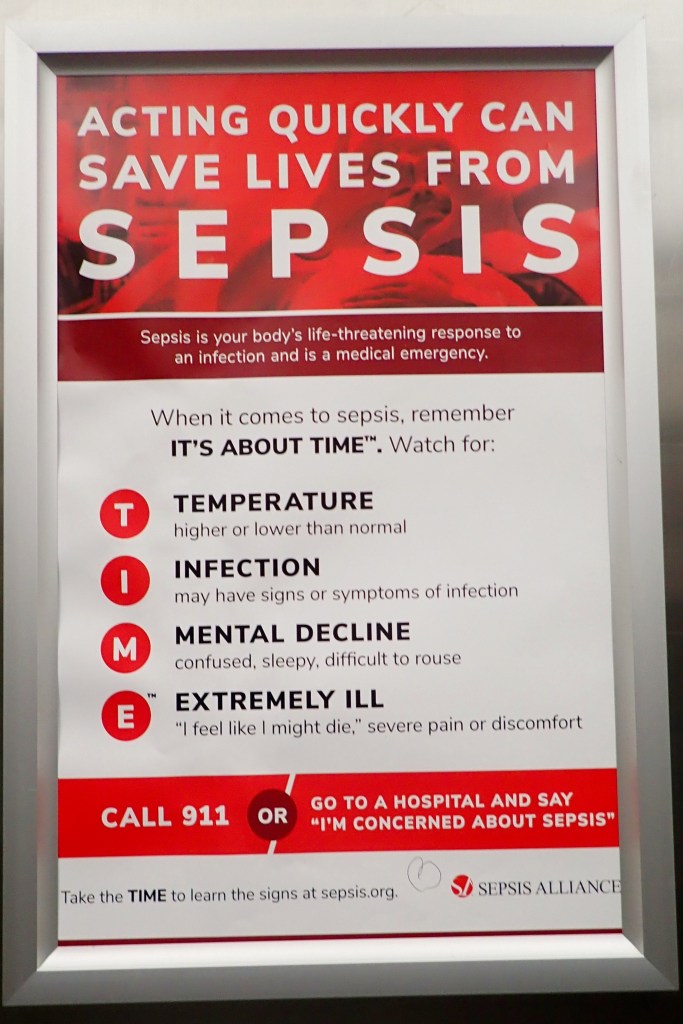 ACTING QUICKLY CAN SAVE LIVES FROM

SEPSIS

Sepsis is your body's life-threatening response to an infection and is a medical emergency.

When it comes to sepsis, remember IT'S ABOUT TIME™. Watch for:

T TEMPERATURE
higher or lower than normal

I INFECTION
may have signs or symptoms of infection

M MENTAL DECLINE
confused, sleepy, difficult to rouse

E™ EXTREMELY ILL
"I feel like I might die," severe pain or discomfort

CALL 911 OR GO TO A HOSPITAL AND SAY "I'M CONCERNED ABOUT SEPSIS"

Take the TIME to learn the signs at sepsis.org.

SEPSIS ALLIANCE